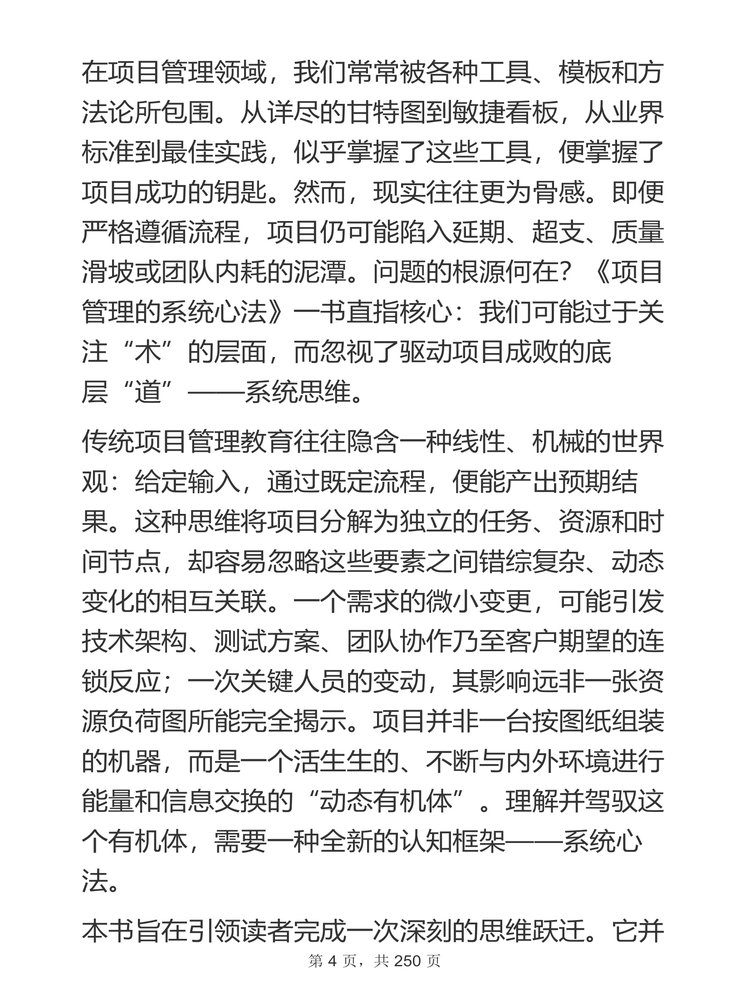 在项目管理领域，我们常常被各种工具、模板和方法论所包围。从详尽的甘特图到敏捷看板，从业界标准到最佳实践，似乎掌握了这些工具，便掌握了项目成功的钥匙。然而，现实往往更为骨感。即便严格遵循流程，项目仍可能陷入延期、超支、质量滑坡或团队内耗的泥潭。问题的根源何在？《项目管理的系统心法》一书直指核心：我们可能过于关注“术”的层面，而忽视了驱动项目成败的底层“道”——系统思维。

传统项目管理教育往往隐含一种线性、机械的世界观：给定输入，通过既定流程，便能产出预期结果。这种思维将项目分解为独立的任务、资源和时间节点，却容易忽略这些要素之间错综复杂、动态变化的相互关联。一个需求的微小变更，可能引发技术架构、测试方案、团队协作乃至客户期望的连锁反应；一次关键人员的变动，其影响远非一张资源负荷图所能完全揭示。项目并非一台按图纸组装的机器，而是一个活生生的、不断与内外环境进行能量和信息交换的“动态有机体”。理解并驾驭这个有机体，需要一种全新的认知框架——系统心法。

本书旨在引领读者完成一次深刻的思维跃迁。它并

第 4 页，共 250 页